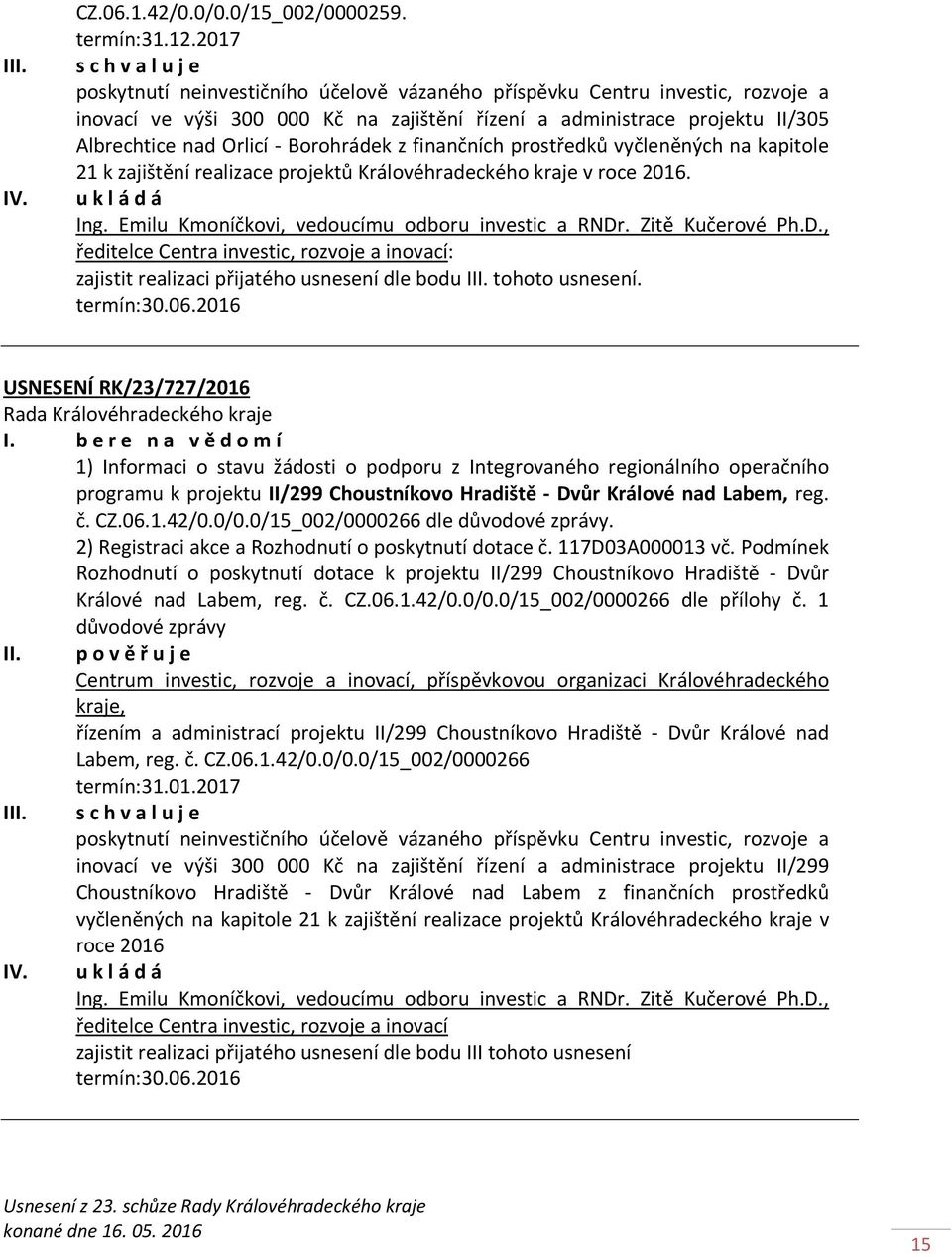 CZ.06.1.42/0.0/0.0/15_002/0000259.
termín:31.12.2017

III. s c h v a l u j e
poskytnutí neinvestičního účelově vázaného příspěvku Centru investic, rozvoje a inovací ve výši 300 000 Kč na zajištění řízení a administrace projektu II/305 Albrechtice nad Orlicí - Borohrádek z finančních prostředků vyčleněných na kapitole 21 k zajištění realizace projektů Královéhradeckého kraje v roce 2016.

IV. u k l á d á
Ing. Emilu Kmoníčkovi, vedoucímu odboru investic a RNDr. Zitě Kučerové Ph.D., ředitelce Centra investic, rozvoje a inovací:
zajistit realizaci přijatého usnesení dle bodu III. tohoto usnesení.
termín:30.06.2016

USNESENÍ RK/23/727/2016
Rada Královéhradeckého kraje

I. b e r e n a v ě d o m í
1) Informaci o stavu žádosti o podporu z Integrovaného regionálního operačního programu k projektu II/299 Choustníkovo Hradiště - Dvůr Králové nad Labem, reg. č. CZ.06.1.42/0.0/0.0/15_002/0000266 dle důvodové zprávy.
2) Registraci akce a Rozhodnutí o poskytnutí dotace č. 117D03A000013 vč. Podmínek Rozhodnutí o poskytnutí dotace k projektu II/299 Choustníkovo Hradiště - Dvůr Králové nad Labem, reg. č. CZ.06.1.42/0.0/0.0/15_002/0000266 dle přílohy č. 1 důvodové zprávy

II. p o v ě ř u j e
Centrum investic, rozvoje a inovací, příspěvkovou organizaci Královéhradeckého kraje,
řízením a administrací projektu II/299 Choustníkovo Hradiště - Dvůr Králové nad Labem, reg. č. CZ.06.1.42/0.0/0.0/15_002/0000266
termín:31.01.2017

III. s c h v a l u j e
poskytnutí neinvestičního účelově vázaného příspěvku Centru investic, rozvoje a inovací ve výši 300 000 Kč na zajištění řízení a administrace projektu II/299 Choustníkovo Hradiště - Dvůr Králové nad Labem z finančních prostředků vyčleněných na kapitole 21 k zajištění realizace projektů Královéhradeckého kraje v roce 2016

IV. u k l á d á
Ing. Emilu Kmoníčkovi, vedoucímu odboru investic a RNDr. Zitě Kučerové Ph.D., ředitelce Centra investic, rozvoje a inovací
zajistit realizaci přijatého usnesení dle bodu III tohoto usnesení
termín:30.06.2016

Usnesení z 23. schůze Rady Královéhradeckého kraje
konané dne 16. 05. 2016

15